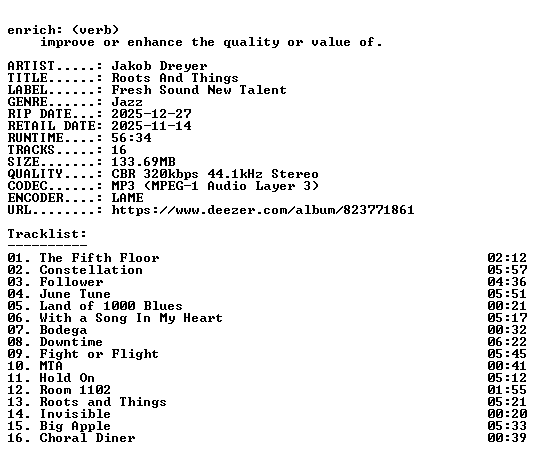 enrich: (verb)
improve or enhance the quality or value of.

ARTIST.....: Jakob Dreyer
TITLE......: Roots And Things
LABEL......: Fresh Sound New Talent
GENRE......: Jazz
RIP DATE...: 2025-12-27
RETAIL DATE: 2025-11-14
RUNTIME....: 56:34
TRACKS.....: 16
SIZE.......: 133.69MB
QUALITY....: CBR 320kbps 44.1kHz Stereo
CODEC......: MP3 (MPEG-1 Audio Layer 3)
ENCODER....: LAME
URL........: https://www.deezer.com/album/823771861

Tracklist:
----------
01. The Fifth Floor 02:12
02. Constellation 05:57
03. Follower 04:36
04. June Tune 05:51
05. Land of 1000 Blues 00:21
06. With a Song In My Heart 05:17
07. Bodega 00:32
08. Downtime 06:22
09. Fight or Flight 05:45
10. MTA 00:41
11. Hold On 05:12
12. Room 1102 01:55
13. Roots and Things 05:21
14. Invisible 00:20
15. Big Apple 05:33
16. Choral Diner 00:39